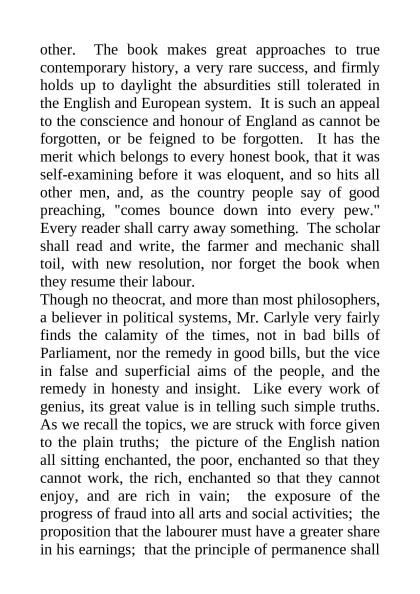 other. The book makes great approaches to true contemporary history, a very rare success, and firmly holds up to daylight the absurdities still tolerated in the English and European system. It is such an appeal to the conscience and honour of England as cannot be forgotten, or be feigned to be forgotten. It has the merit which belongs to every honest book, that it was self-examining before it was eloquent, and so hits all other men, and, as the country people say of good preaching, "comes bounce down into every pew." Every reader shall carry away something. The scholar shall read and write, the farmer and mechanic shall toil, with new resolution, nor forget the book when they resume their labour.
Though no theocrat, and more than most philosophers, a believer in political systems, Mr. Carlyle very fairly finds the calamity of the times, not in bad bills of Parliament, nor the remedy in good bills, but the vice in false and superficial aims of the people, and the remedy in honesty and insight. Like every work of genius, its great value is in telling such simple truths. As we recall the topics, we are struck with force given to the plain truths; the picture of the English nation all sitting enchanted, the poor, enchanted so that they cannot work, the rich, enchanted so that they cannot enjoy, and are rich in vain; the exposure of the progress of fraud into all arts and social activities; the proposition that the labourer must have a greater share in his earnings; that the principle of permanence shall